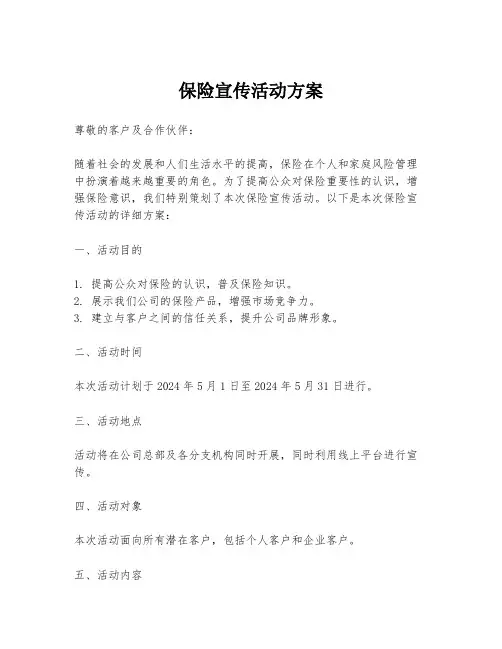 保险宣传活动方案

尊敬的客户及合作伙伴：

随着社会的发展和人们生活水平的提高，保险在个人和家庭风险管理中扮演着越来越重要的角色。为了提高公众对保险重要性的认识，增强保险意识，我们特别策划了本次保险宣传活动。以下是本次保险宣传活动的详细方案：

一、活动目的

1. 提高公众对保险的认识，普及保险知识。
2. 展示我们公司的保险产品，增强市场竞争力。
3. 建立与客户之间的信任关系，提升公司品牌形象。

二、活动时间

本次活动计划于 2024 年 5 月 1 日至 2024 年 5 月 31 日进行。

三、活动地点

活动将在公司总部及各分支机构同时开展，同时利用线上平台进行宣传。

四、活动对象

本次活动面向所有潜在客户，包括个人客户和企业客户。

五、活动内容